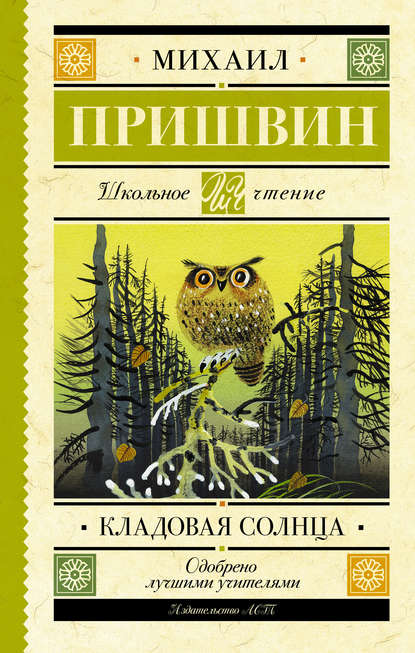 МИХАИЛ

ПРИШВИН

Школьное ШЧ чтение

КЛАДОВАЯ СОЛНЦА

Одобрено лучшими учителями

Издательство АСТ